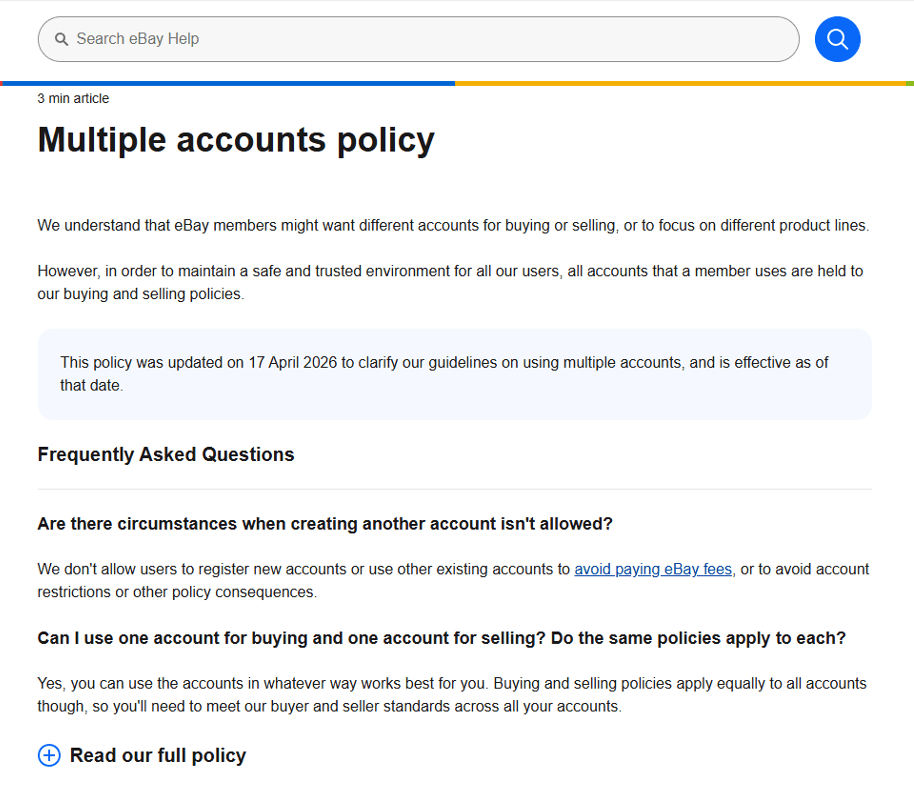 Search eBay Help

3 min article

Multiple accounts policy

We understand that eBay members might want different accounts for buying or selling, or to focus on different product lines.

However, in order to maintain a safe and trusted environment for all our users, all accounts that a member uses are held to our buying and selling policies.

This policy was updated on 17 April 2026 to clarify our guidelines on using multiple accounts, and is effective as of that date.

Frequently Asked Questions

Are there circumstances when creating another account isn't allowed?

We don't allow users to register new accounts or use other existing accounts to avoid paying eBay fees, or to avoid account restrictions or other policy consequences.

Can I use one account for buying and one account for selling? Do the same policies apply to each?

Yes, you can use the accounts in whatever way works best for you. Buying and selling policies apply equally to all accounts though, so you'll need to meet our buyer and seller standards across all your accounts.

Read our full policy